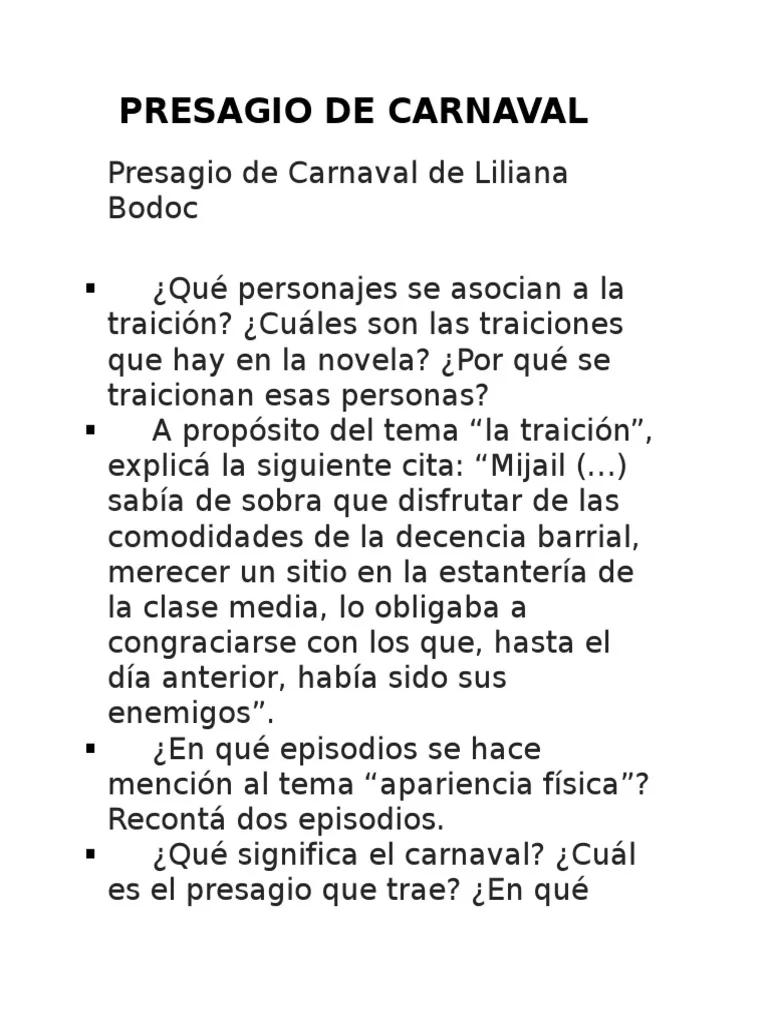 PRESAGIO DE CARNAVAL

Presagio de Carnaval de Liliana Bodoc

▪ ¿Qué personajes se asocian a la traición? ¿Cuáles son las traiciones que hay en la novela? ¿Por qué se traicionan esas personas?
▪ A propósito del tema “la traición”, explicá la siguiente cita: “Mijail (...) sabía de sobra que disfrutar de las comodidades de la decencia barrial, merecer un sitio en la estantería de la clase media, lo obligaba a congraciarse con los que, hasta el día anterior, había sido sus enemigos”.
▪ ¿En qué episodios se hace mención al tema “apariencia física”? Recontá dos episodios.
▪ ¿Qué significa el carnaval? ¿Cuál es el presagio que trae? ¿En qué